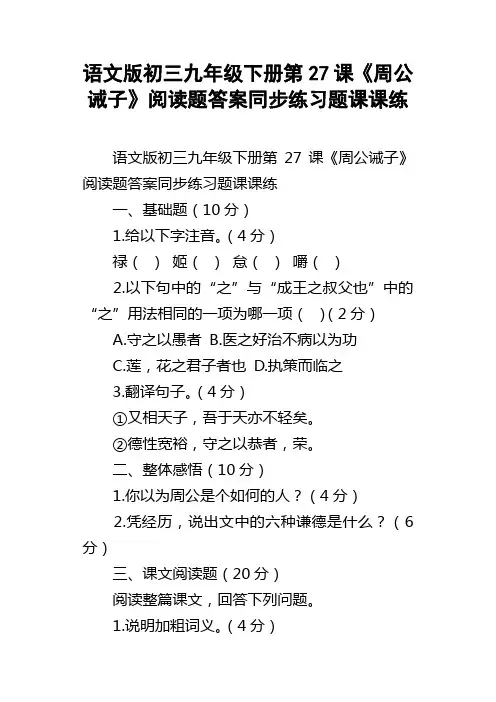 语文版初三九年级下册第 27 课《周公诫子》阅读题答案同步练习题课课练

语文版初三九年级下册第 27 课《周公诫子》阅读题答案同步练习题课课练

一、基础题（10 分）

1.给以下字注音。（4 分）

禄（ ） 姬（ ） 怠（ ） 嚼（ ）

2.以下句中的“之”与“成王之叔父也”中的“之”用法相同的一项为哪一项（ ）（2 分）

A.守之以愚者 B.医之好治不病以为功

C.莲，花之君子者也 D.执策而临之

3.翻译句子。（4 分）

①又相天子，吾于天亦不轻矣。

②德性宽裕，守之以恭者，荣。

二、整体感悟（10 分）

1.你以为周公是个如何的人？（4 分）

2.凭经历，说出文中的六种谦德是什么？（6 分）

三、课文阅读题（20 分）

阅读整篇课文，回答下列问题。

1.说明加粗词义。（4 分）